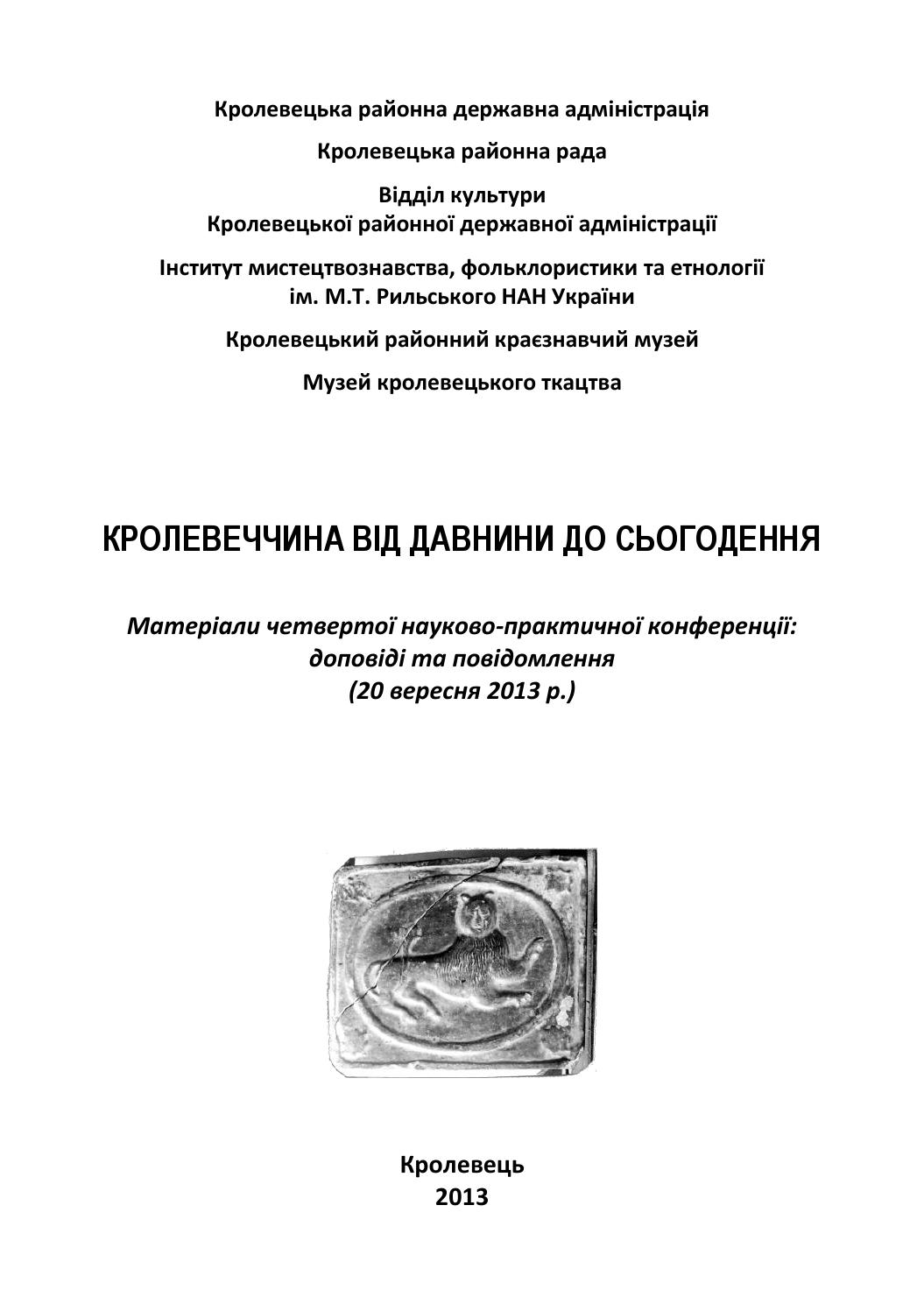 Кролевецька районна державна адміністрація

Кролевецька районна рада

Відділ культури
Кролевецької районної державної адміністрації

Інститут мистецтвознавства, фольклористики та етнології
ім. М.Т. Рильського НАН України

Кролевецький районний краєзнавчий музей

Музей кролевецького ткацтва

КРОЛЕВЕЧЧИНА ВІД ДАВНИНИ ДО СЬОГОДЕННЯ

Матеріали четвертої науково-практичної конференції:
доповіді та повідомлення
(20 вересня 2013 р.)

Кролевець
2013